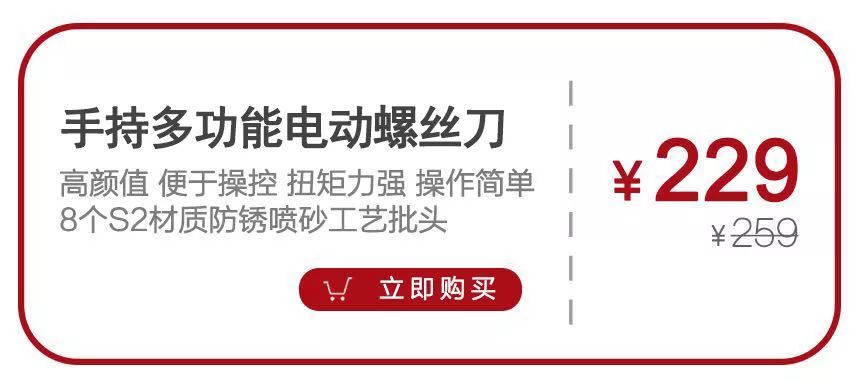 手持多功能电动螺丝刀

高颜值 便于操控 扭矩力强 操作简单
8个S2材质防锈喷砂工艺批头

立即购买

¥229

¥259